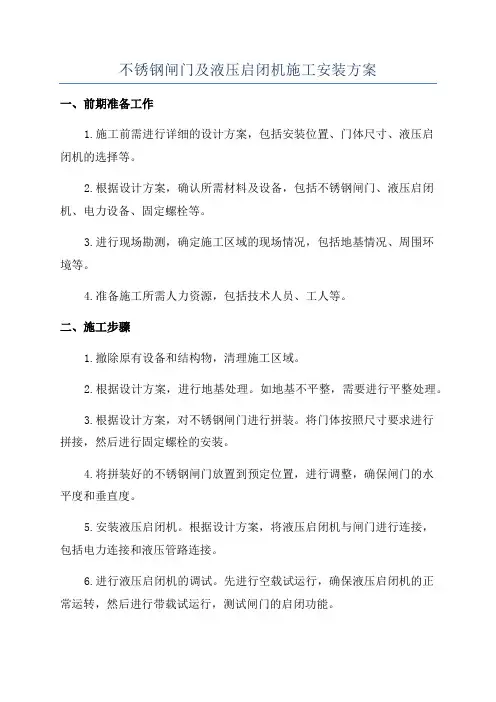 不锈钢闸门及液压启闭机施工安装方案

一、前期准备工作

1.施工前需进行详细的设计方案，包括安装位置、门体尺寸、液压启闭机的选择等。

2.根据设计方案，确认所需材料及设备，包括不锈钢闸门、液压启闭机、电力设备、固定螺栓等。

3.进行现场勘测，确定施工区域的现场情况，包括地基情况、周围环境等。

4.准备施工所需人力资源，包括技术人员、工人等。

二、施工步骤

1.撤除原有设备和结构物，清理施工区域。

2.根据设计方案，进行地基处理。如地基不平整，需要进行平整处理。

3.根据设计方案，对不锈钢闸门进行拼装。将门体按照尺寸要求进行拼接，然后进行固定螺栓的安装。

4.将拼装好的不锈钢闸门放置到预定位置，进行调整，确保闸门的水平度和垂直度。

5.安装液压启闭机。根据设计方案，将液压启闭机与闸门进行连接，包括电力连接和液压管路连接。

6.进行液压启闭机的调试。先进行空载试运行，确保液压启闭机的正常运转，然后进行带载试运行，测试闸门的启闭功能。